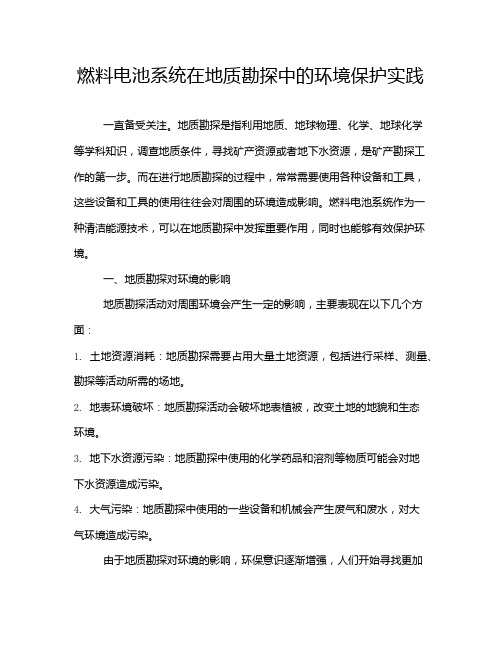 燃料电池系统在地质勘探中的环境保护实践

一直备受关注。地质勘探是指利用地质、地球物理、化学、地球化学等学科知识，调查地质条件，寻找矿产资源或者地下水资源，是矿产勘探工作的第一步。而在进行地质勘探的过程中，常常需要使用各种设备和工具，这些设备和工具的使用往往会对周围的环境造成影响。燃料电池系统作为一种清洁能源技术，可以在地质勘探中发挥重要作用，同时也能够有效保护环境。

一、地质勘探对环境的影响

地质勘探活动对周围环境会产生一定的影响，主要表现在以下几个方面：

1. 土地资源消耗：地质勘探需要占用大量土地资源，包括进行采样、测量、勘探等活动所需的场地。

2. 地表环境破坏：地质勘探活动会破坏地表植被，改变土地的地貌和生态环境。

3. 地下水资源污染：地质勘探中使用的化学药品和溶剂等物质可能会对地下水资源造成污染。

4. 大气污染：地质勘探中使用的一些设备和机械会产生废气和废水，对大气环境造成污染。

由于地质勘探对环境的影响，环保意识逐渐增强，人们开始寻找更加